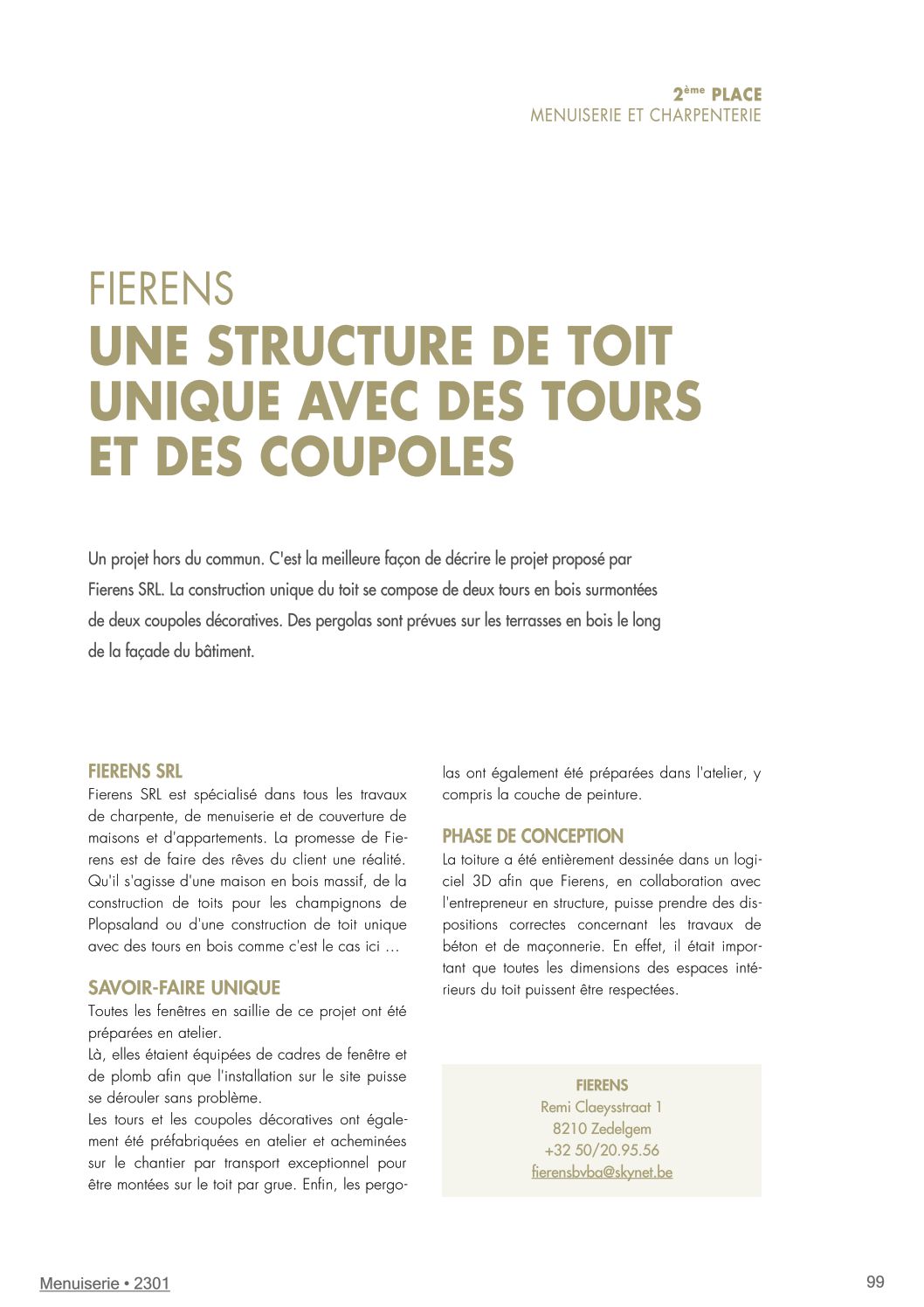 2ème PLACE
MENUISERIE ET CHARPENTERIE

FIERENS
UNE STRUCTURE DE TOIT UNIQUE AVEC DES TOURS ET DES COUPOLES

Un projet hors du commun. C'est la meilleure façon de décrire le projet proposé par Fierens SRL. La construction unique du toit se compose de deux tours en bois surmontées de deux coupoles décoratives. Des pergolas sont prévues sur les terrasses en bois le long de la façade du bâtiment.

FIERENS SRL
Fierens SRL est spécialisé dans tous les travaux de charpente, de menuiserie et de couverture de maisons et d'appartements. La promesse de Fierens est de faire des rêves du client une réalité. Qu'il s'agisse d'une maison en bois massif, de la construction de toits pour les champignons de Plopsaland ou d'une construction de toit unique avec des tours en bois comme c'est le cas ici …

SAVOIR-FAIRE UNIQUE
Toutes les fenêtres en saillie de ce projet ont été préparées en atelier.
Là, elles étaient équipées de cadres de fenêtre et de plomb afin que l'installation sur le site puisse se dérouler sans problème.
Les tours et les coupoles décoratives ont également été préfabriquées en atelier et acheminées sur le chantier par transport exceptionnel pour être montées sur le toit par grue. Enfin, les pergolas ont également été préparées dans l'atelier, y compris la couche de peinture.

PHASE DE CONCEPTION
La toiture a été entièrement dessinée dans un logiciel 3D afin que Fierens, en collaboration avec l'entrepreneur en structure, puisse prendre des dispositions correctes concernant les travaux de béton et de maçonnerie. En effet, il était important que toutes les dimensions des espaces intérieurs du toit puissent être respectées.

FIERENS
Remi Claeysstraat 1
8210 Zedelgem
+32 50/20.95.56
fierensbvba@skynet.be

Menuiserie • 2301
99